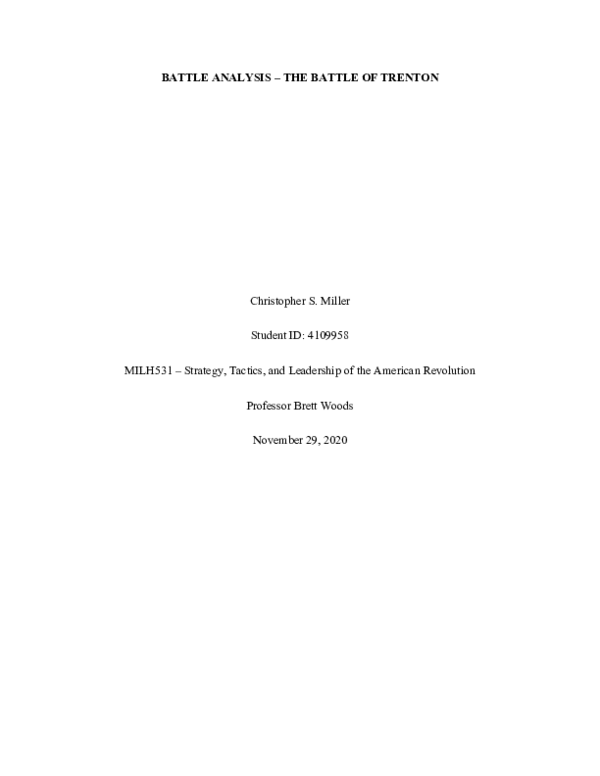 BATTLE ANALYSIS – THE BATTLE OF TRENTON

Christopher S. Miller

Student ID: 4109958

MILH531 – Strategy, Tactics, and Leadership of the American Revolution

Professor Brett Woods

November 29, 2020